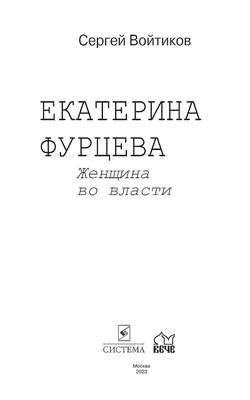 Сергей Войтиков

ЕКАТЕРИНА ФУРЦЕВА

Женщина во власти

СИСТЕМА

ВЕЧЕ

Москва
2023